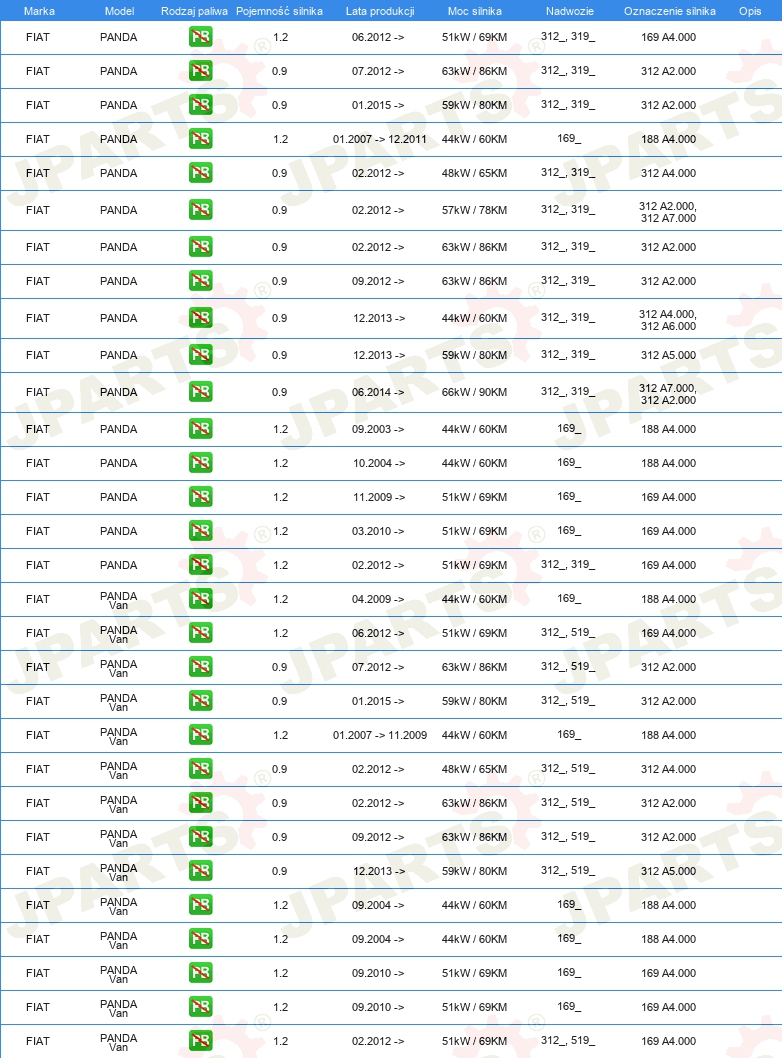 | Marka | Model | Rodzaj paliwa | Pojemność silnika | Lata produkcji | Moc silnika | Nadwozie | Oznaczenie silnika | Opis |
|---|---|---|---|---|---|---|---|---|
| FIAT | PANDA | PB | 1.2 | 06.2012 -> | 51kW / 69KM | 312_, 319_ | 169 A4.000 | |
| FIAT | PANDA | PB | 0.9 | 07.2012 -> | 63kW / 86KM | 312_, 319_ | 312 A2.000 | |
| FIAT | PANDA | PB | 0.9 | 01.2015 -> | 59kW / 80KM | 312_, 319_ | 312 A2.000 | |
| FIAT | PANDA | PB | 1.2 | 01.2007 -> 12.2011 | 44kW / 60KM | 169_ | 188 A4.000 | |
| FIAT | PANDA | PB | 0.9 | 02.2012 -> | 48kW / 65KM | 312_, 319_ | 312 A4.000 | |
| FIAT | PANDA | PB | 0.9 | 02.2012 -> | 57kW / 78KM | 312_, 319_ | 312 A2.000, 312 A7.000 | |
| FIAT | PANDA | PB | 0.9 | 02.2012 -> | 63kW / 86KM | 312_, 319_ | 312 A2.000 | |
| FIAT | PANDA | PB | 0.9 | 09.2012 -> | 63kW / 86KM | 312_, 319_ | 312 A2.000 | |
| FIAT | PANDA | PB | 0.9 | 12.2013 -> | 44kW / 60KM | 312_, 319_ | 312 A4.000, 312 A6.000 | |
| FIAT | PANDA | PB | 0.9 | 12.2013 -> | 59kW / 80KM | 312_, 319_ | 312 A5.000 | |
| FIAT | PANDA | PB | 0.9 | 06.2014 -> | 66kW / 90KM | 312_, 319_ | 312 A7.000, 312 A2.000 | |
| FIAT | PANDA | PB | 1.2 | 09.2003 -> | 44kW / 60KM | 169_ | 188 A4.000 | |
| FIAT | PANDA | PB | 1.2 | 10.2004 -> | 44kW / 60KM | 169_ | 188 A4.000 | |
| FIAT | PANDA | PB | 1.2 | 11.2009 -> | 51kW / 69KM | 169_ | 169 A4.000 | |
| FIAT | PANDA | PB | 1.2 | 03.2010 -> | 51kW / 69KM | 169_ | 169 A4.000 | |
| FIAT | PANDA | PB | 1.2 | 02.2012 -> | 51kW / 69KM | 312_, 319_ | 169 A4.000 | |
| FIAT | PANDA Van | PB | 1.2 | 04.2009 -> | 44kW / 60KM | 169_ | 188 A4.000 | |
| FIAT | PANDA Van | PB | 1.2 | 06.2012 -> | 51kW / 69KM | 312_, 519_ | 169 A4.000 | |
| FIAT | PANDA Van | PB | 0.9 | 07.2012 -> | 63kW / 86KM | 312_, 519_ | 312 A2.000 | |
| FIAT | PANDA Van | PB | 0.9 | 01.2015 -> | 59kW / 80KM | 312_, 519_ | 312 A2.000 | |
| FIAT | PANDA Van | PB | 1.2 | 01.2007 -> 11.2009 | 44kW / 60KM | 169_ | 188 A4.000 | |
| FIAT | PANDA Van | PB | 0.9 | 02.2012 -> | 48kW / 65KM | 312_, 519_ | 312 A4.000 | |
| FIAT | PANDA Van | PB | 0.9 | 02.2012 -> | 63kW / 86KM | 312_, 519_ | 312 A2.000 | |
| FIAT | PANDA Van | PB | 0.9 | 09.2012 -> | 63kW / 86KM | 312_, 519_ | 312 A2.000 | |
| FIAT | PANDA Van | PB | 0.9 | 12.2013 -> | 59kW / 80KM | 312_, 519_ | 312 A5.000 | |
| FIAT | PANDA Van | PB | 1.2 | 09.2004 -> | 44kW / 60KM | 169_ | 188 A4.000 | |
| FIAT | PANDA Van | PB | 1.2 | 09.2004 -> | 44kW / 60KM | 169_ | 188 A4.000 | |
| FIAT | PANDA Van | PB | 1.2 | 09.2010 -> | 51kW / 69KM | 169_ | 169 A4.000 | |
| FIAT | PANDA Van | PB | 1.2 | 09.2010 -> | 51kW / 69KM | 169_ | 169 A4.000 | |
| FIAT | PANDA Van | PB | 1.2 | 02.2012 -> | 51kW / 69KM | 312_, 519_ | 169 A4.000 | |

JPARTS®